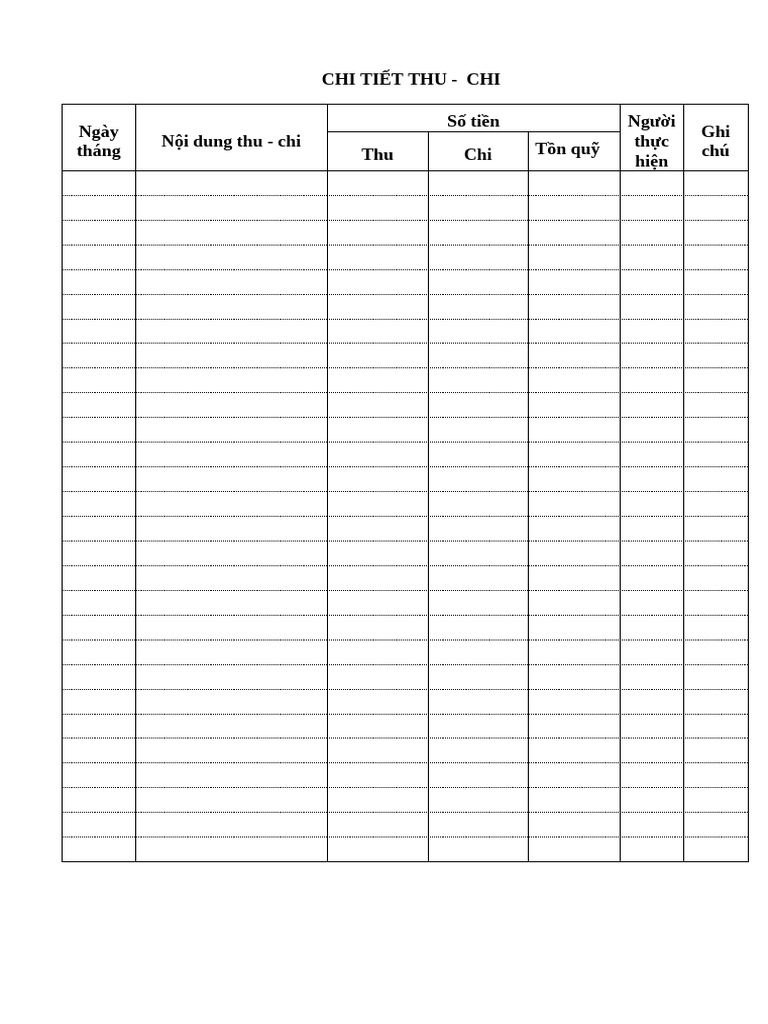 CHI TIẾT THU -  CHI

| Ngày tháng | Nội dung thu - chi | Số tiền | | | Người thực hiện | Ghi chú |
|---|---|---|---|---|---|---|
| | | Thu | Chi | Tồn quỹ | | |
| | | | | | | |
| | | | | | | |
| | | | | | | |
| | | | | | | |
| | | | | | | |
| | | | | | | |
| | | | | | | |
| | | | | | | |
| | | | | | | |
| | | | | | | |
| | | | | | | |
| | | | | | | |
| | | | | | | |
| | | | | | | |
| | | | | | | |
| | | | | | | |
| | | | | | | |
| | | | | | | |
| | | | | | | |
| | | | | | | |
| | | | | | | |
| | | | | | | |
| | | | | | | |
| | | | | | | |
| | | | | | | |
| | | | | | | |
| | | | | | | |
| | | | | | | |